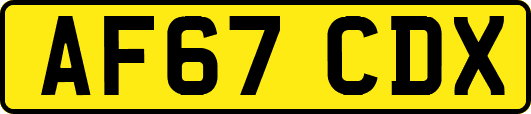 AF67 CDX